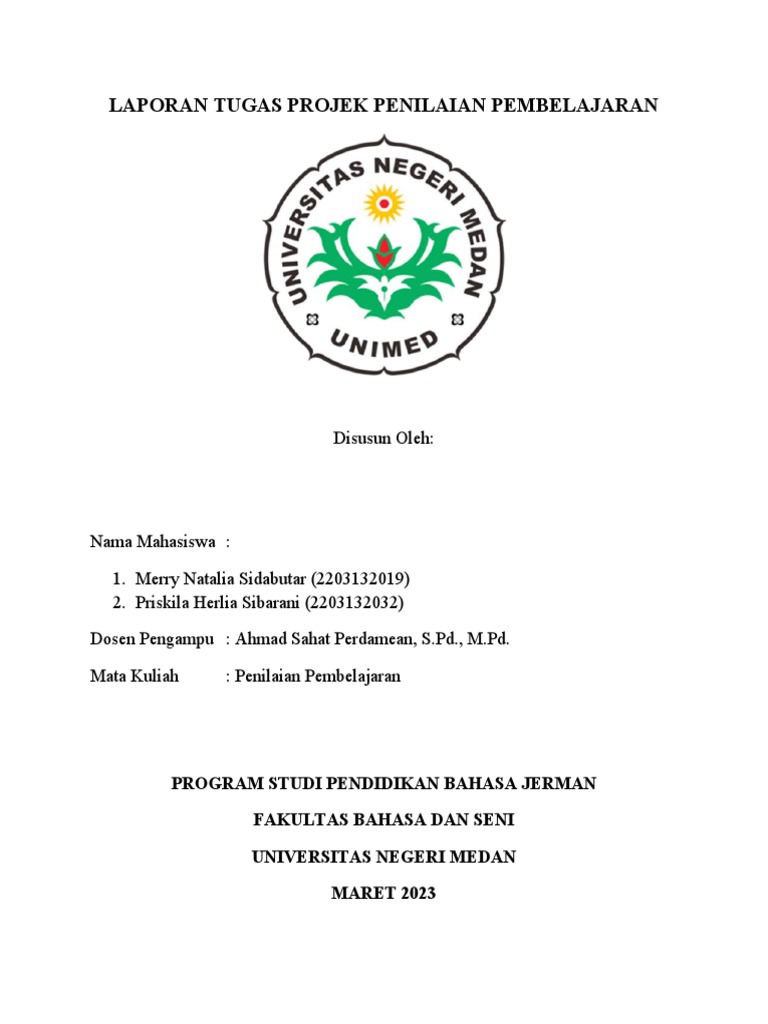 LAPORAN TUGAS PROJEK PENILAIAN PEMBELAJARAN

UNIVERSITAS NEGERI MEDAN
UNIMED

Disusun Oleh:

Nama Mahasiswa :

1. Merry Natalia Sidabutar (2203132019)
2. Priskila Herlia Sibarani (2203132032)

Dosen Pengampu : Ahmad Sahat Perdamean, S.Pd., M.Pd.

Mata Kuliah : Penilaian Pembelajaran

PROGRAM STUDI PENDIDIKAN BAHASA JERMAN

FAKULTAS BAHASA DAN SENI

UNIVERSITAS NEGERI MEDAN

MARET 2023